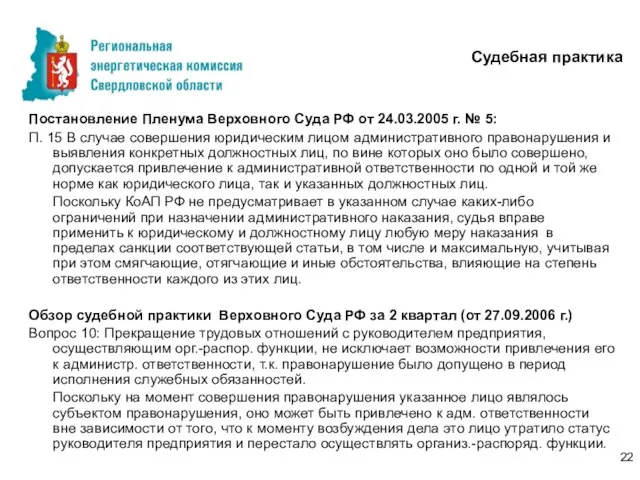 Региональная энергетическая комиссия Свердловской области

Судебная практика

Постановление Пленума Верховного Суда РФ от 24.03.2005 г. № 5:

П. 15 В случае совершения юридическим лицом административного правонарушения и выявления конкретных должностных лиц, по вине которых оно было совершено, допускается привлечение к административной ответственности по одной и той же норме как юридического лица, так и указанных должностных лиц.

Поскольку КоАП РФ не предусматривает в указанном случае каких-либо ограничений при назначении административного наказания, судья вправе применить к юридическому и должностному лицу любую меру наказания в пределах санкции соответствующей статьи, в том числе и максимальную, учитывая при этом смягчающие, отягчающие и иные обстоятельства, влияющие на степень ответственности каждого из этих лиц.

Обзор судебной практики Верховного Суда РФ за 2 квартал (от 27.09.2006 г.)

Вопрос 10: Прекращение трудовых отношений с руководителем предприятия, осуществляющим орг.-распор. функции, не исключает возможности привлечения его к администр. ответственности, т.к. правонарушение было допущено в период исполнения служебных обязанностей.

Поскольку на момент совершения правонарушения указанное лицо являлось субъектом правонарушения, оно может быть привлечено к адм. ответственности вне зависимости от того, что к моменту возбуждения дела это лицо утратило статус руководителя предприятия и перестало осуществлять организ.-распоряд. функции.

22